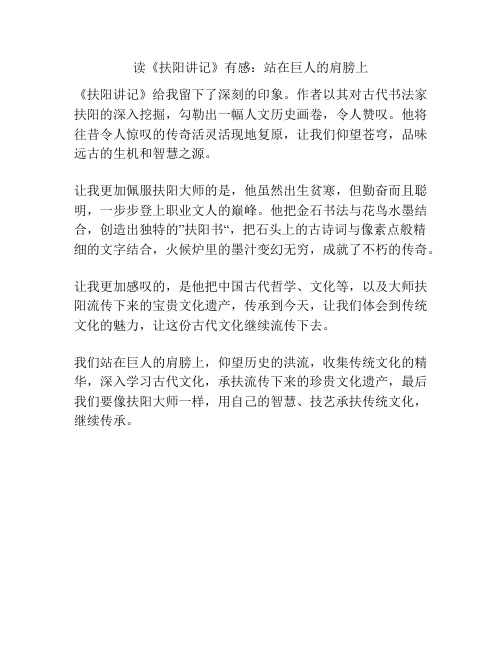 读《扶阳讲记》有感：站在巨人的肩膀上

《扶阳讲记》给我留下了深刻的印象。作者以其对古代书法家扶阳的深入挖掘，勾勒出一幅人文历史画卷，令人赞叹。他将往昔令人惊叹的传奇活灵活现地复原，让我们仰望苍穹，品味远古的生机和智慧之源。

让我更加佩服扶阳大师的是，他虽然出生贫寒，但勤奋而且聪明，一步步登上职业文人的巅峰。他把金石书法与花鸟水墨结合，创造出独特的"扶阳书"，把石头上的古诗词与像素点般精细的文字结合，火候炉里的墨汁变幻无穷，成就了不朽的传奇。

让我更加感叹的，是他把中国古代哲学、文化等，以及大师扶阳流传下来的宝贵文化遗产，传承到今天，让我们体会到传统文化的魅力，让这份古代文化继续流传下去。

我们站在巨人的肩膀上，仰望历史的洪流，收集传统文化的精华，深入学习古代文化，承扶流传下来的珍贵文化遗产，最后我们要像扶阳大师一样，用自己的智慧、技艺承扶传统文化，继续传承。